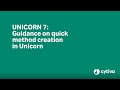 UNICORN 7:
Guidance on quick method creation in Unicorn

cytiva